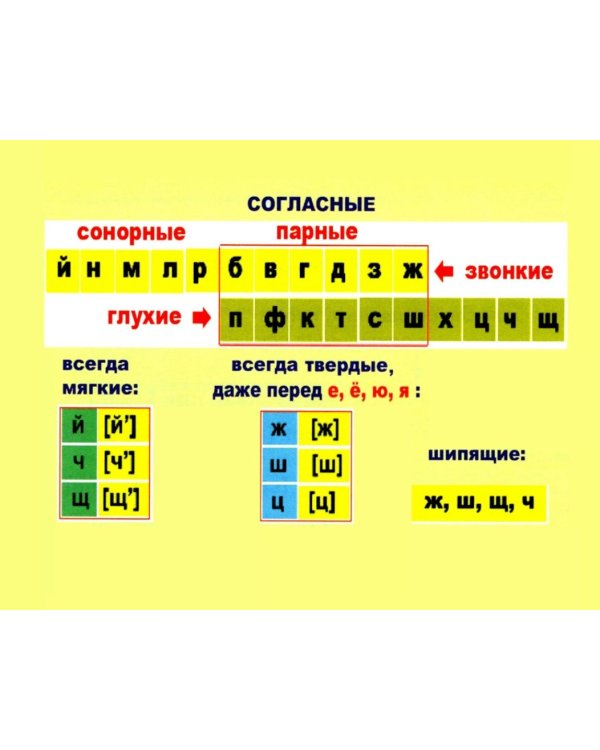 СОГЛАСНЫЕ

сонорные

парные

й н м л р б в г д з ж ← звонкие

глухие → п ф к т с ш х ц ч щ

всегда мягкие:

| й | [й'] |
|---|---|
| ч | [ч'] |
| щ | [щ'] |

всегда твердые, даже перед е, ё, ю, я :

| ж | [ж] |
|---|---|
| ш | [ш] |
| ц | [ц] |

шипящие:

ж, ш, щ, ч